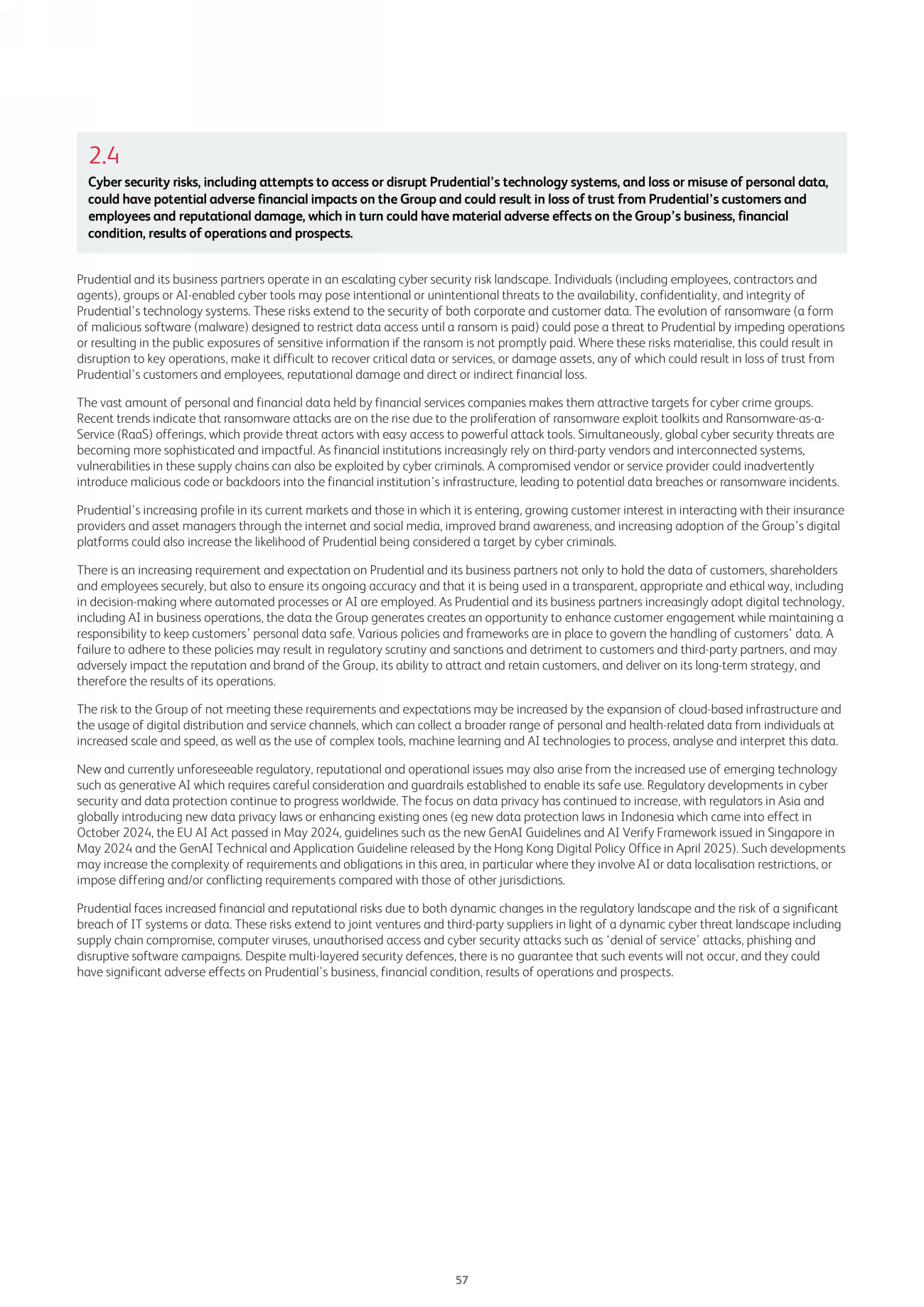 2.4

Cyber security risks, including attempts to access or disrupt Prudential's technology systems, and loss or misuse of personal data, could have potential adverse financial impacts on the Group and could result in loss of trust from Prudential's customers and employees and reputational damage, which in turn could have material adverse effects on the Group's business, financial condition, results of operations and prospects.

Prudential and its business partners operate in an escalating cyber security risk landscape. Individuals (including employees, contractors and agents), groups or AI-enabled cyber tools may pose intentional or unintentional threats to the availability, confidentiality, and integrity of Prudential's technology systems. These risks extend to the security of both corporate and customer data. The evolution of ransomware (a form of malicious software (malware) designed to restrict data access until a ransom is paid) could pose a threat to Prudential by impeding operations or resulting in the public exposures of sensitive information if the ransom is not promptly paid. Where these risks materialise, this could result in disruption to key operations, make it difficult to recover critical data or services, or damage assets, any of which could result in loss of trust from Prudential's customers and employees, reputational damage and direct or indirect financial loss.

The vast amount of personal and financial data held by financial services companies makes them attractive targets for cyber crime groups. Recent trends indicate that ransomware attacks are on the rise due to the proliferation of ransomware exploit toolkits and Ransomware-as-a-Service (RaaS) offerings, which provide threat actors with easy access to powerful attack tools. Simultaneously, global cyber security threats are becoming more sophisticated and impactful. As financial institutions increasingly rely on third-party vendors and interconnected systems, vulnerabilities in these supply chains can also be exploited by cyber criminals. A compromised vendor or service provider could inadvertently introduce malicious code or backdoors into the financial institution's infrastructure, leading to potential data breaches or ransomware incidents.

Prudential's increasing profile in its current markets and those in which it is entering, growing customer interest in interacting with their insurance providers and asset managers through the internet and social media, improved brand awareness, and increasing adoption of the Group's digital platforms could also increase the likelihood of Prudential being considered a target by cyber criminals.

There is an increasing requirement and expectation on Prudential and its business partners not only to hold the data of customers, shareholders and employees securely, but also to ensure its ongoing accuracy and that it is being used in a transparent, appropriate and ethical way, including in decision-making where automated processes or AI are employed. As Prudential and its business partners increasingly adopt digital technology, including AI in business operations, the data the Group generates creates an opportunity to enhance customer engagement while maintaining a responsibility to keep customers' personal data safe. Various policies and frameworks are in place to govern the handling of customers' data. A failure to adhere to these policies may result in regulatory scrutiny and sanctions and detriment to customers and third-party partners, and may adversely impact the reputation and brand of the Group, its ability to attract and retain customers, and deliver on its long-term strategy, and therefore the results of its operations.

The risk to the Group of not meeting these requirements and expectations may be increased by the expansion of cloud-based infrastructure and the usage of digital distribution and service channels, which can collect a broader range of personal and health-related data from individuals at increased scale and speed, as well as the use of complex tools, machine learning and AI technologies to process, analyse and interpret this data.

New and currently unforeseeable regulatory, reputational and operational issues may also arise from the increased use of emerging technology such as generative AI which requires careful consideration and guardrails established to enable its safe use. Regulatory developments in cyber security and data protection continue to progress worldwide. The focus on data privacy has continued to increase, with regulators in Asia and globally introducing new data privacy laws or enhancing existing ones (eg new data protection laws in Indonesia which came into effect in October 2024, the EU AI Act passed in May 2024, guidelines such as the new GenAI Guidelines and AI Verify Framework issued in Singapore in May 2024 and the GenAI Technical and Application Guideline released by the Hong Kong Digital Policy Office in April 2025). Such developments may increase the complexity of requirements and obligations in this area, in particular where they involve AI or data localisation restrictions, or impose differing and/or conflicting requirements compared with those of other jurisdictions.

Prudential faces increased financial and reputational risks due to both dynamic changes in the regulatory landscape and the risk of a significant breach of IT systems or data. These risks extend to joint ventures and third-party suppliers in light of a dynamic cyber threat landscape including supply chain compromise, computer viruses, unauthorised access and cyber security attacks such as 'denial of service' attacks, phishing and disruptive software campaigns. Despite multi-layered security defences, there is no guarantee that such events will not occur, and they could have significant adverse effects on Prudential's business, financial condition, results of operations and prospects.

57